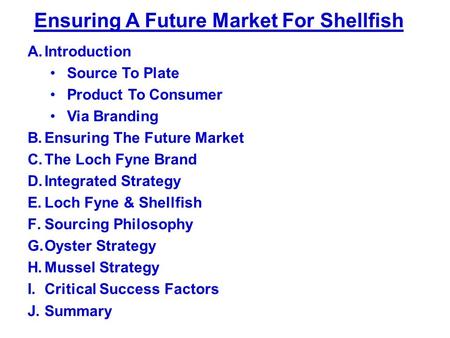 Ensuring A Future Market For Shellfish

A. Introduction
• Source To Plate
• Product To Consumer
• Via Branding
B. Ensuring The Future Market
C. The Loch Fyne Brand
D. Integrated Strategy
E. Loch Fyne & Shellfish
F. Sourcing Philosophy
G. Oyster Strategy
H. Mussel Strategy
I. Critical Success Factors
J. Summary